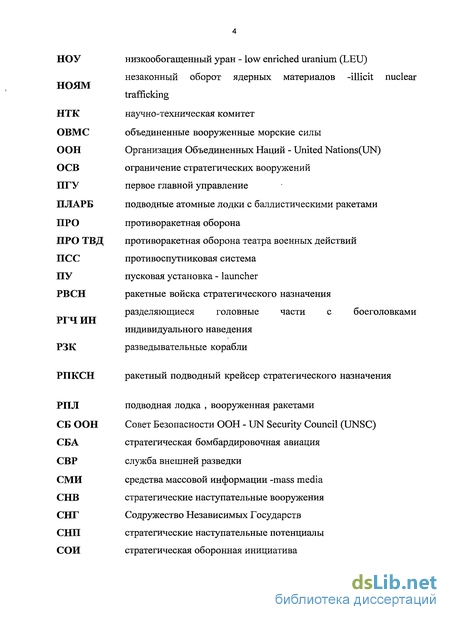 4

| | |
|---|---|
| НОУ | низкообогащенный уран - low enriched uranium (LEU) |
| НОЯМ | незаконный оборот ядерных материалов -illicit nuclear trafficking |
| НТК | научно-техническая комитет |
| ОВМС | объединенные вооруженные морские силы |
| ООН | Организация Объединенных Наций - United Nations(UN) |
| ОСВ | ограничение стратегических вооружений |
| ПГУ | первое главной управление |
| ПЛАРБ | подводные атомные лодки с баллистическими ракетами |
| ПРО | противоракетная оборона |
| ПРО ТВД | противоракетная оборона театра военных действий |
| ПСС | противоспутниковая система |
| ПУ | пусковая установка - launcher |
| РВСН | ракетные войска стратегического назначения |
| РГЧ ИН | разделяющиеся головные части с боеголовками индивидуального наведения |
| РЗК | разведывательные корабли |
| РПКСН | ракетный подводный крейсер стратегического назначения |
| РПЛ | подводная лодка , вооруженная ракетами |
| СБ ООН | Совет Безопасности ООН - UN Security Council (UNSC) |
| СБА | стратегическая бомбардировочная авиация |
| СВР | служба внешней разведки |
| СМИ | средства массовой информации -mass media |
| СНВ | стратегические наступательные вооружения |
| СНГ | Содружество Независимых Государств |
| СНП | стратегические наступательные потенциалы |
| СОИ | стратегическая оборонная инициатива |

dsLib.net
библиотека диссертаций